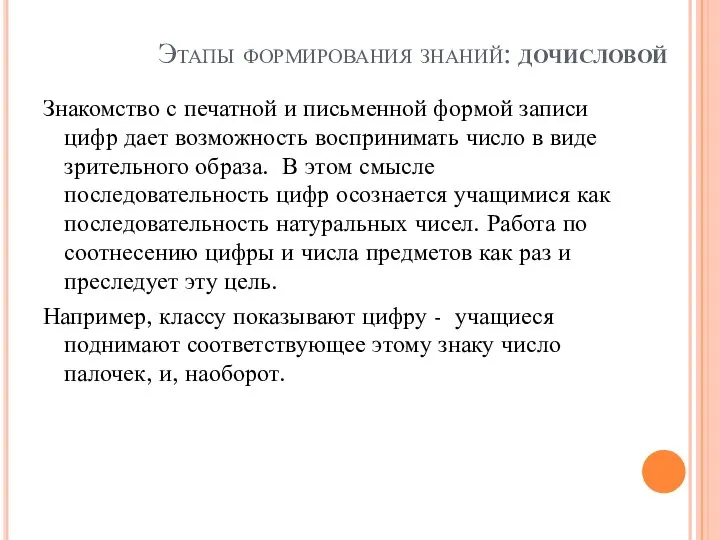 Этапы формирования знаний: дочисловой

Знакомство с печатной и письменной формой записи цифр дает возможность воспринимать число в виде зрительного образа.  В этом смысле последовательность цифр осознается учащимися как последовательность натуральных чисел. Работа по соотнесению цифры и числа предметов как раз и преследует эту цель.

Например, классу показывают цифру -  учащиеся поднимают соответствующее этому знаку число палочек, и, наоборот.